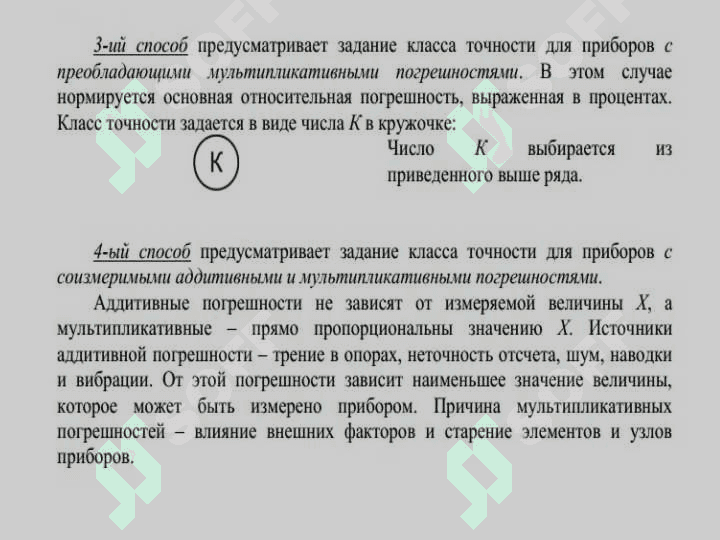 3-ий способ предусматривает задание класса точности для приборов с преобладающими мультипликативными погрешностями. В этом случае нормируется основная относительная погрешность, выраженная в процентах. Класс точности задается в виде числа $K$ в кружочке:

К

Число $K$ выбирается из приведенного выше ряда.

4-ый способ предусматривает задание класса точности для приборов с соизмеримыми аддитивными и мультипликативными погрешностями.

Аддитивные погрешности не зависят от измеряемой величины $X$, а мультипликативные – прямо пропорциональны значению $X$. Источники аддитивной погрешности – трение в опорах, неточность отсчета, шум, наводки и вибрации. От этой погрешности зависит наименьшее значение величины, которое может быть измерено прибором. Причина мультипликативных погрешностей – влияние внешних факторов и старение элементов и узлов приборов.